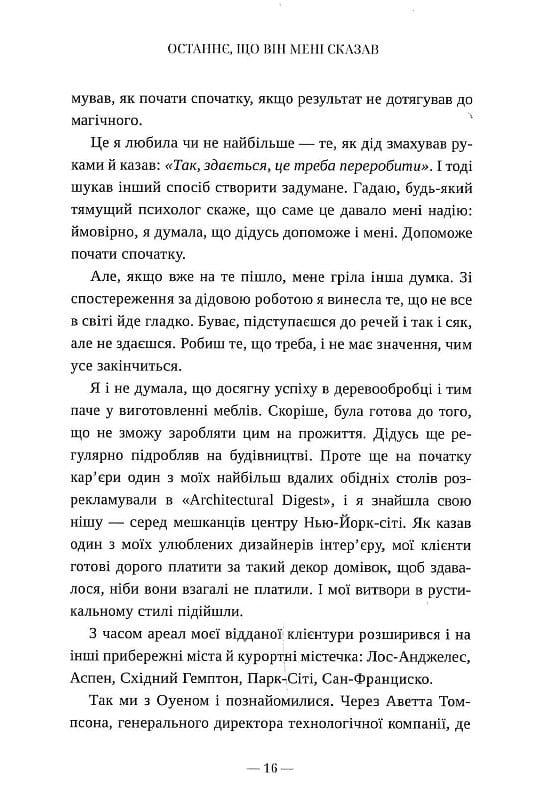 ОСТАННЄ, ЩО ВІН МЕНІ СКАЗАВ

мував, як почати спочатку, якщо результат не дотягував до магічного.

Це я любила чи не найбільше — те, як дід змахував руками й казав: «Так, здається, це треба переробити». І тоді шукав інший спосіб створити задумане. Гадаю, будь-який тямущий психолог скаже, що саме це давало мені надію: ймовірно, я думала, що дідусь допоможе і мені. Допоможе почати спочатку.

Але, якщо вже на те пішло, мене гріла інша думка. Зі спостереження за дідовою роботою я винесла те, що не все в світі йде гладко. Буває, підступаєшся до речей і так і сяк, але не здаєшся. Робиш те, що треба, і не має значення, чим усе закінчиться.

Я і не думала, що досягну успіху в деревообробці і тим паче у виготовленні меблів. Скоріше, була готова до того, що не зможу заробляти цим на прожиття. Дідусь ще регулярно підробляв на будівництві. Проте ще на початку кар'єри один з моїх найбільш вдалих обідніх столів розрекламували в «Architectural Digest», і я знайшла свою нішу — серед мешканців центру Нью-Йорк-сіті. Як казав один з моїх улюблених дизайнерів інтер'єру, мої клієнти готові дорого платити за такий декор домівок, щоб здавалося, ніби вони взагалі не платили. І мої витвори в рустикальному стилі підійшли.

З часом ареал моєї відданої клієнтури розширився і на інші прибережні міста й курортні містечка: Лос-Анджелес, Аспен, Східний Гемптон, Парк-Сіті, Сан-Франциско.

Так ми з Оуеном і познайомилися. Через Аветта Томпсона, генерального директора технологічної компанії, де

— 16 —